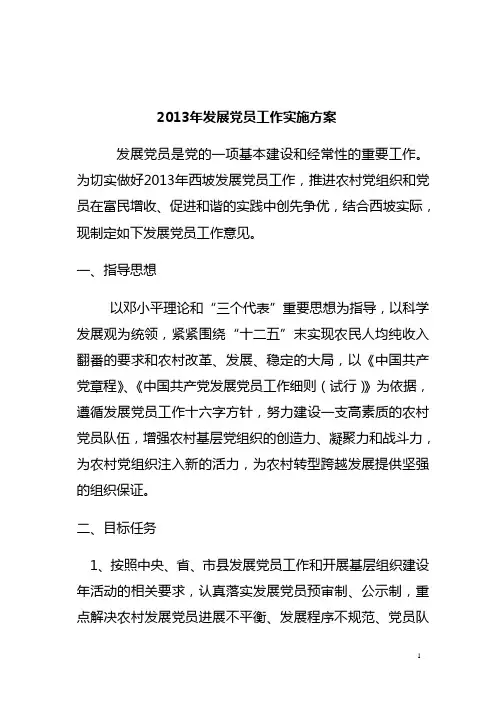 2013年发展党员工作实施方案

发展党员是党的一项基本建设和经常性的重要工作。为切实做好2013年西坡发展党员工作，推进农村党组织和党员在富民增收、促进和谐的实践中创先争优，结合西坡实际，现制定如下发展党员工作意见。

一、指导思想

以邓小平理论和“三个代表”重要思想为指导，以科学发展观为统领，紧紧围绕“十二五”末实现农民人均纯收入翻番的要求和农村改革、发展、稳定的大局，以《中国共产党章程》、《中国共产党发展党员工作细则（试行）》为依据，遵循发展党员工作十六字方针，努力建设一支高素质的农村党员队伍，增强农村基层党组织的创造力、凝聚力和战斗力，为农村党组织注入新的活力，为农村转型跨越发展提供坚强的组织保证。

二、目标任务

1、按照中央、省、市县发展党员工作和开展基层组织建设年活动的相关要求，认真落实发展党员预审制、公示制，重点解决农村发展党员进展不平衡、发展程序不规范、党员队

1